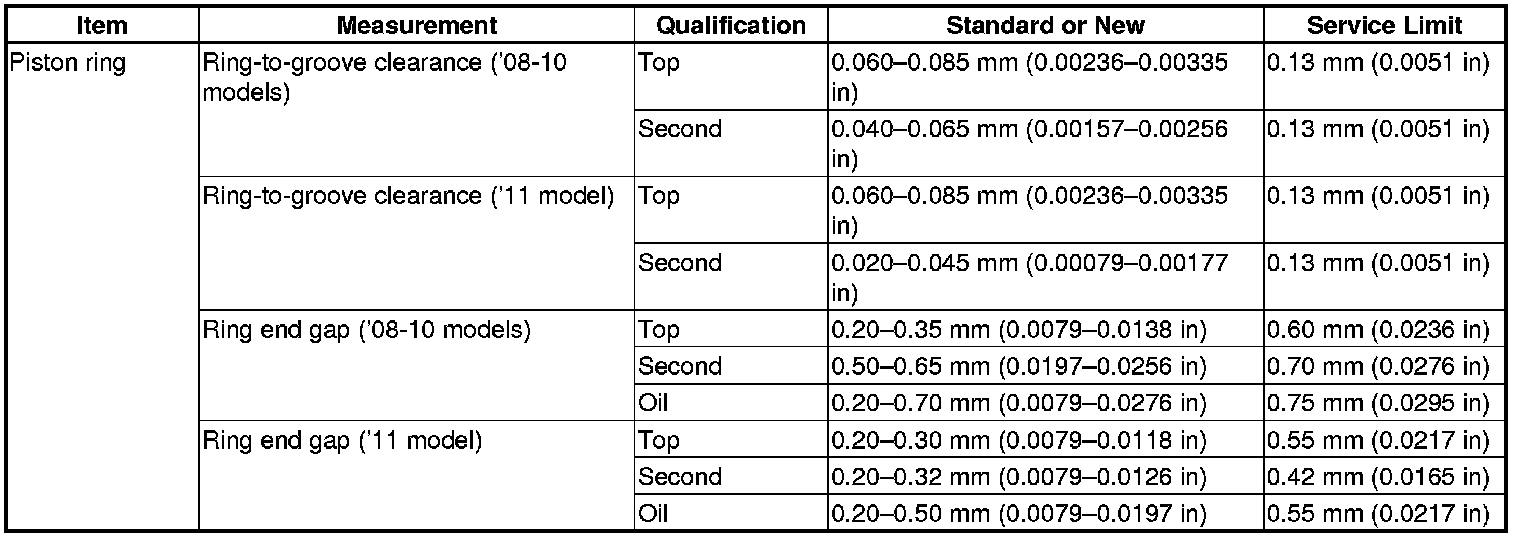 | Item | Measurement | Qualification | Standard or New | Service Limit |
|---|---|---|---|---|
| Piston ring | Ring-to-groove clearance ('08-10 models) | Top | 0.060–0.085 mm (0.00236–0.00335 in) | 0.13 mm (0.0051 in) |
| | | Second | 0.040–0.065 mm (0.00157–0.00256 in) | 0.13 mm (0.0051 in) |
| | Ring-to-groove clearance ('11 model) | Top | 0.060–0.085 mm (0.00236–0.00335 in) | 0.13 mm (0.0051 in) |
| | | Second | 0.020–0.045 mm (0.00079–0.00177 in) | 0.13 mm (0.0051 in) |
| | Ring end gap ('08-10 models) | Top | 0.20–0.35 mm (0.0079–0.0138 in) | 0.60 mm (0.0236 in) |
| | | Second | 0.50–0.65 mm (0.0197–0.0256 in) | 0.70 mm (0.0276 in) |
| | | Oil | 0.20–0.70 mm (0.0079–0.0276 in) | 0.75 mm (0.0295 in) |
| | Ring end gap ('11 model) | Top | 0.20–0.30 mm (0.0079–0.0118 in) | 0.55 mm (0.0217 in) |
| | | Second | 0.20–0.32 mm (0.0079–0.0126 in) | 0.42 mm (0.0165 in) |
| | | Oil | 0.20–0.50 mm (0.0079–0.0197 in) | 0.55 mm (0.0217 in) |